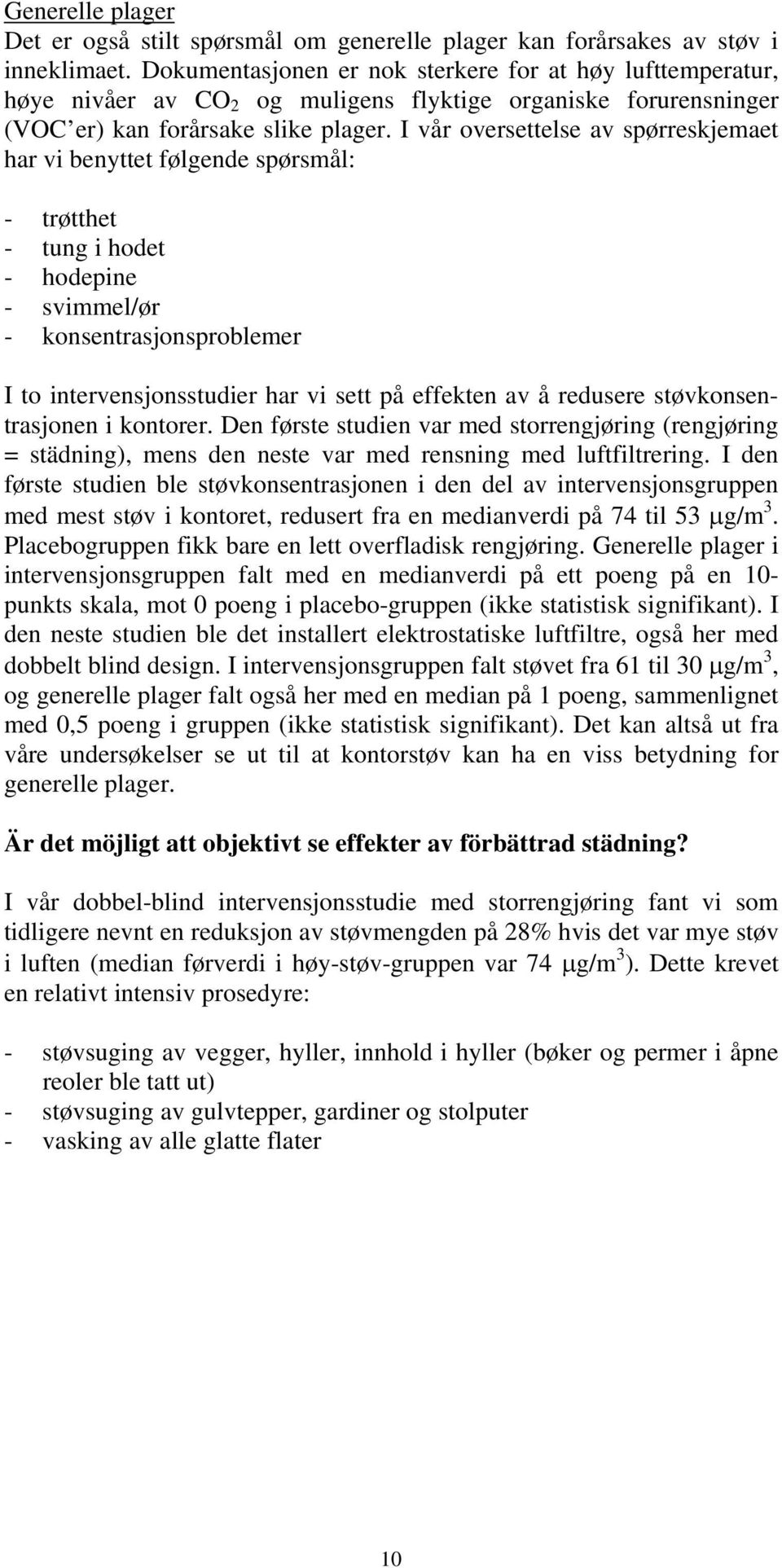 Generelle plager
Det er også stilt spørsmål om generelle plager kan forårsakes av støv i inneklimaet. Dokumentasjonen er nok sterkere for at høy lufttemperatur, høye nivåer av $CO_2$ og muligens flyktige organiske forurensninger (VOC'er) kan forårsake slike plager. I vår oversettelse av spørreskjemaet har vi benyttet følgende spørsmål:

- trøtthet
- tung i hodet
- hodepine
- svimmel/ør
- konsentrasjonsproblemer

I to intervensjonsstudier har vi sett på effekten av å redusere støvkonsentrasjonen i kontorer. Den første studien var med storrengjøring (rengjøring = städning), mens den neste var med rensning med luftfiltrering. I den første studien ble støvkonsentrasjonen i den del av intervensjonsgruppen med mest støv i kontoret, redusert fra en medianverdi på 74 til 53 $\mu g/m^3$. Placebogruppen fikk bare en lett overfladisk rengjøring. Generelle plager i intervensjonsgruppen falt med en medianverdi på ett poeng på en 10-punkts skala, mot 0 poeng i placebo-gruppen (ikke statistisk signifikant). I den neste studien ble det installert elektrostatiske luftfiltre, også her med dobbelt blind design. I intervensjonsgruppen falt støvet fra 61 til 30 $\mu g/m^3$, og generelle plager falt også her med en median på 1 poeng, sammenlignet med 0,5 poeng i gruppen (ikke statistisk signifikant). Det kan altså ut fra våre undersøkelser se ut til at kontorstøv kan ha en viss betydning for generelle plager.

Är det möjligt att objektivt se effekter av förbättrad städning?

I vår dobbel-blind intervensjonsstudie med storrengjøring fant vi som tidligere nevnt en reduksjon av støvmengden på 28% hvis det var mye støv i luften (median førverdi i høy-støv-gruppen var 74 $\mu g/m^3$). Dette krevet en relativt intensiv prosedyre:

- støvsuging av vegger, hyller, innhold i hyller (bøker og permer i åpne reoler ble tatt ut)
- støvsuging av gulvtepper, gardiner og stolputer
- vasking av alle glatte flater

10